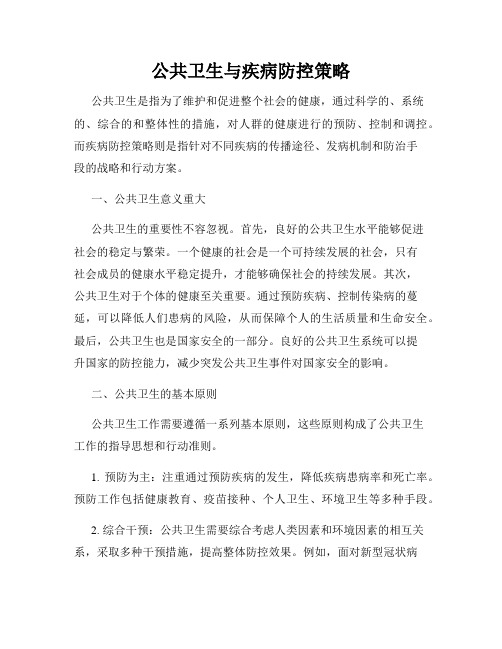 公共卫生与疾病防控策略

公共卫生是指为了维护和促进整个社会的健康，通过科学的、系统的、综合的和整体性的措施，对人群的健康进行的预防、控制和调控。而疾病防控策略则是指针对不同疾病的传播途径、发病机制和防治手段的战略和行动方案。

一、公共卫生意义重大

公共卫生的重要性不容忽视。首先，良好的公共卫生水平能够促进社会的稳定与繁荣。一个健康的社会是一个可持续发展的社会，只有社会成员的健康水平稳定提升，才能够确保社会的持续发展。其次，公共卫生对于个体的健康至关重要。通过预防疾病、控制传染病的蔓延，可以降低人们患病的风险，从而保障个人的生活质量和生命安全。最后，公共卫生也是国家安全的一部分。良好的公共卫生系统可以提升国家的防控能力，减少突发公共卫生事件对国家安全的影响。

二、公共卫生的基本原则

公共卫生工作需要遵循一系列基本原则，这些原则构成了公共卫生工作的指导思想和行动准则。

1. 预防为主：注重通过预防疾病的发生，降低疾病患病率和死亡率。预防工作包括健康教育、疫苗接种、个人卫生、环境卫生等多种手段。

2. 综合干预：公共卫生需要综合考虑人类因素和环境因素的相互关系，采取多种干预措施，提高整体防控效果。例如，面对新型冠状病